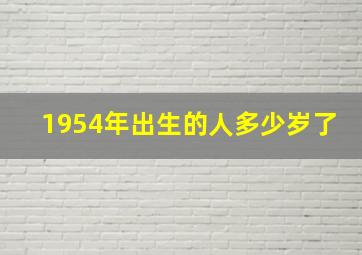 1954年出生的人多少岁了